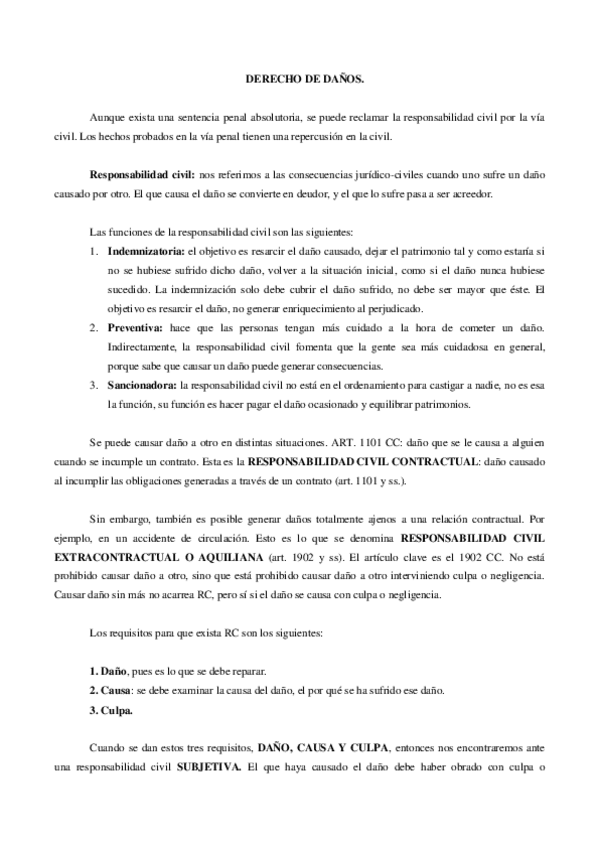 DERECHO DE DAÑOS.

Aunque exista una sentencia penal absolutoria, se puede reclamar la responsabilidad civil por la vía civil. Los hechos probados en la vía penal tienen una repercusión en la civil.

Responsabilidad civil: nos referimos a las consecuencias jurídico-civiles cuando uno sufre un daño causado por otro. El que causa el daño se convierte en deudor, y el que lo sufre pasa a ser acreedor.

Las funciones de la responsabilidad civil son las siguientes:
1. Indemnizatoria: el objetivo es resarcir el daño causado, dejar el patrimonio tal y como estaría si no se hubiese sufrido dicho daño, volver a la situación inicial, como si el daño nunca hubiese sucedido. La indemnización solo debe cubrir el daño sufrido, no debe ser mayor que éste. El objetivo es resarcir el daño, no generar enriquecimiento al perjudicado.
2. Preventiva: hace que las personas tengan más cuidado a la hora de cometer un daño. Indirectamente, la responsabilidad civil fomenta que la gente sea más cuidadosa en general, porque sabe que causar un daño puede generar consecuencias.
3. Sancionadora: la responsabilidad civil no está en el ordenamiento para castigar a nadie, no es esa la función, su función es hacer pagar el daño ocasionado y equilibrar patrimonios.

Se puede causar daño a otro en distintas situaciones. ART. 1101 CC: daño que se le causa a alguien cuando se incumple un contrato. Esta es la RESPONSABILIDAD CIVIL CONTRACTUAL: daño causado al incumplir las obligaciones generadas a través de un contrato (art. 1101 y ss.).

Sin embargo, también es posible generar daños totalmente ajenos a una relación contractual. Por ejemplo, en un accidente de circulación. Esto es lo que se denomina RESPONSABILIDAD CIVIL EXTRACONTRACTUAL O AQUILIANA (art. 1902 y ss). El artículo clave es el 1902 CC. No está prohibido causar daño a otro, sino que está prohibido causar daño a otro interviniendo culpa o negligencia. Causar daño sin más no acarrea RC, pero sí si el daño se causa con culpa o negligencia.

Los requisitos para que exista RC son los siguientes:

1. Daño, pues es lo que se debe reparar.
2. Causa: se debe examinar la causa del daño, el por qué se ha sufrido ese daño.
3. Culpa.

Cuando se dan estos tres requisitos, DAÑO, CAUSA Y CULPA, entonces nos encontraremos ante una responsabilidad civil SUBJETIVA. El que haya causado el daño debe haber obrado con culpa o